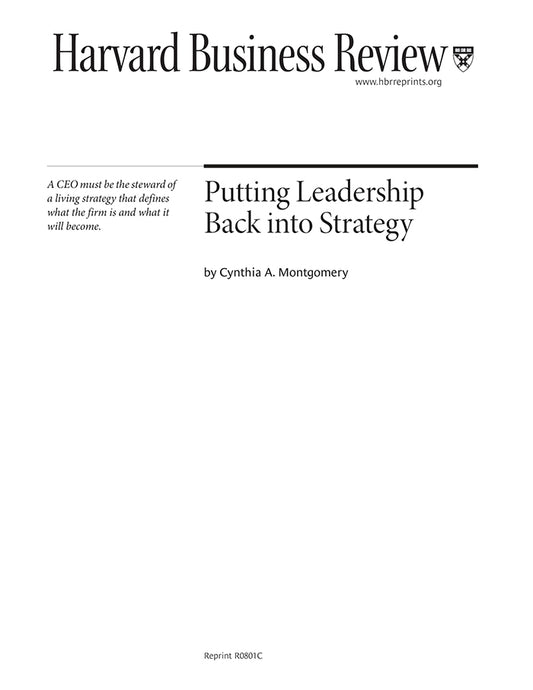 Harvard Business Review

www.hbrreprints.org

A CEO must be the steward of a living strategy that defines what the firm is and what it will become.

Putting Leadership Back into Strategy

by Cynthia A. Montgomery

Reprint R0801C